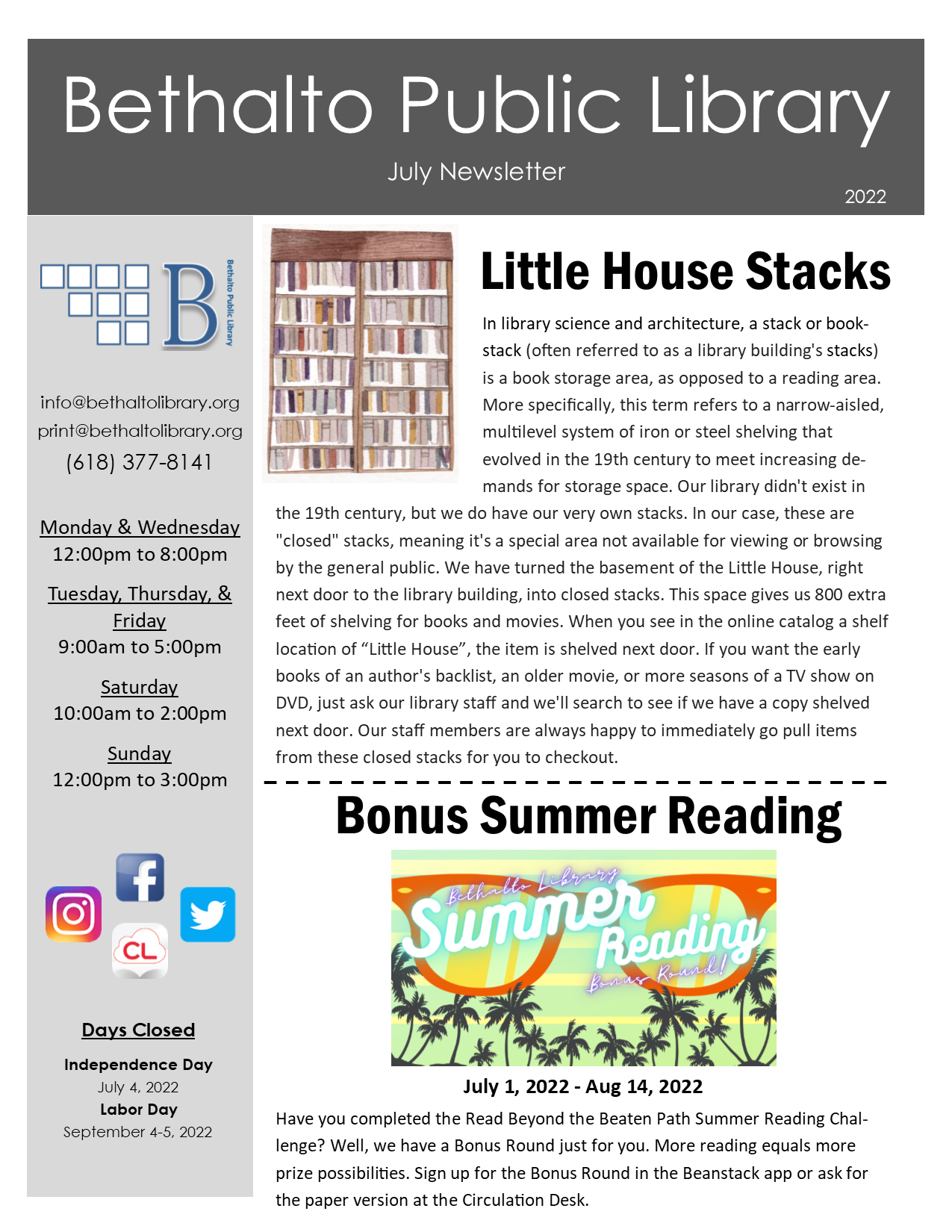 Bethalto Public Library

July Newsletter

2022

B

Bethalto Public Library

info@bethaltolibrary.org
print@bethaltolibrary.org
(618) 377-8141

Monday & Wednesday
12:00pm to 8:00pm

Tuesday, Thursday, & Friday
9:00am to 5:00pm

Saturday
10:00am to 2:00pm

Sunday
12:00pm to 3:00pm

CL

Days Closed

Independence Day
July 4, 2022
Labor Day
September 4-5, 2022

Little House Stacks

In library science and architecture, a stack or bookstack (often referred to as a library building's stacks) is a book storage area, as opposed to a reading area. More specifically, this term refers to a narrow-aisled, multilevel system of iron or steel shelving that evolved in the 19th century to meet increasing demands for storage space. Our library didn't exist in the 19th century, but we do have our very own stacks. In our case, these are "closed" stacks, meaning it's a special area not available for viewing or browsing by the general public. We have turned the basement of the Little House, right next door to the library building, into closed stacks. This space gives us 800 extra feet of shelving for books and movies. When you see in the online catalog a shelf location of “Little House”, the item is shelved next door. If you want the early books of an author's backlist, an older movie, or more seasons of a TV show on DVD, just ask our library staff and we'll search to see if we have a copy shelved next door. Our staff members are always happy to immediately go pull items from these closed stacks for you to checkout.

Bonus Summer Reading

Bethalto Library
Summer Reading
Bonus Round!

July 1, 2022 - Aug 14, 2022

Have you completed the Read Beyond the Beaten Path Summer Reading Challenge? Well, we have a Bonus Round just for you. More reading equals more prize possibilities. Sign up for the Bonus Round in the Beanstack app or ask for the paper version at the Circulation Desk.